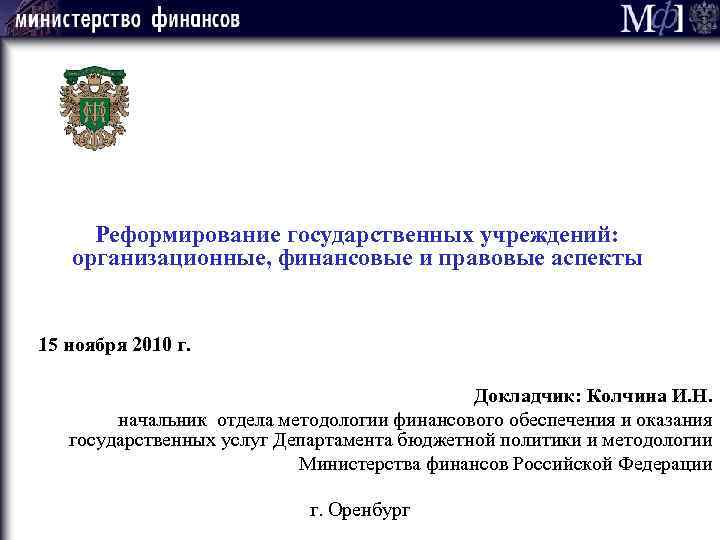 министерство финансов

МФ

Реформирование государственных учреждений: организационные, финансовые и правовые аспекты

15 ноября 2010 г.

Докладчик: Колчина И.Н.
начальник отдела методологии финансового обеспечения и оказания государственных услуг Департамента бюджетной политики и методологии
Министерства финансов Российской Федерации

г. Оренбург